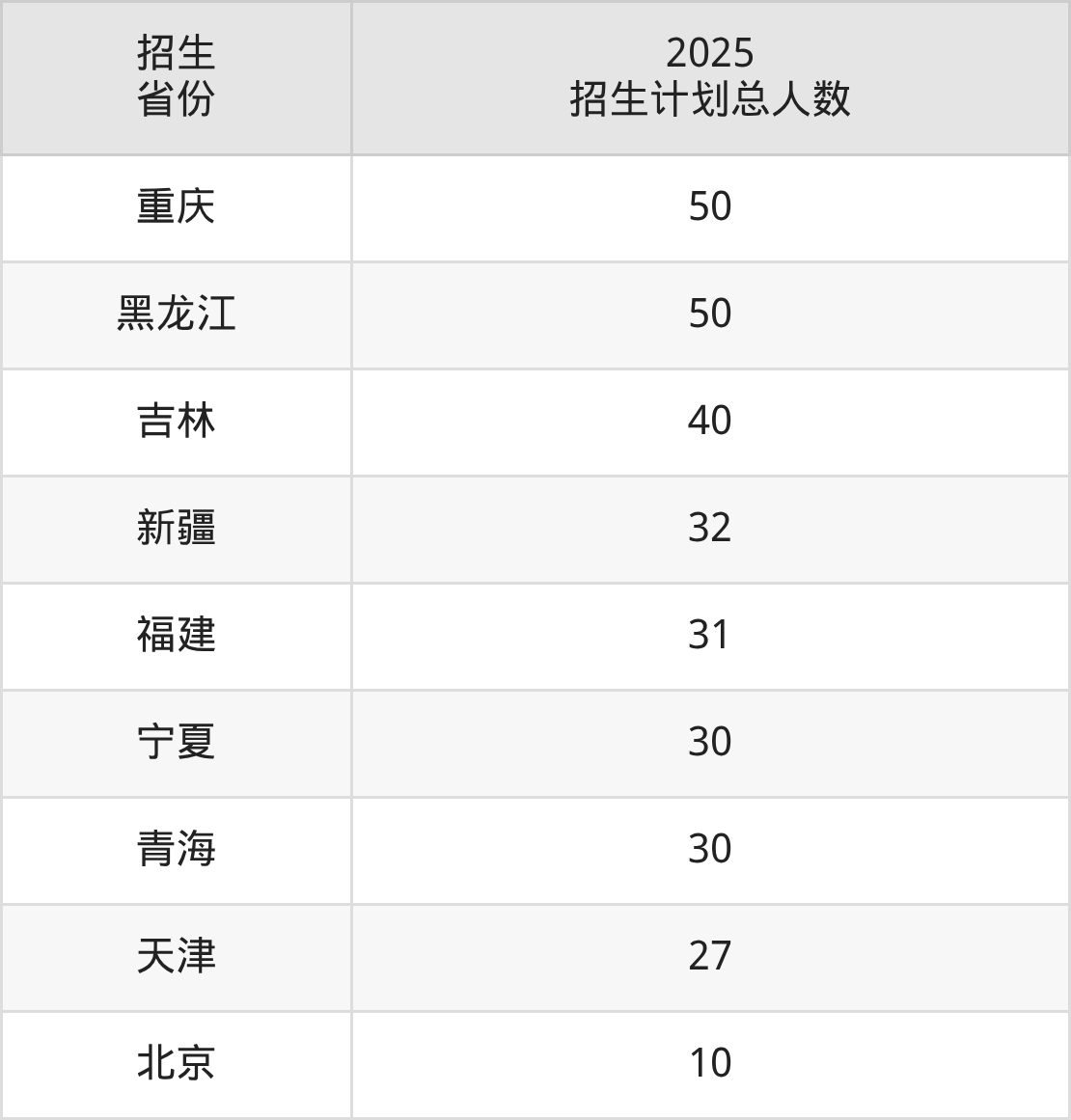 | 招生省份 | 2025招生计划总人数 |
|---|---|
| 重庆 | 50 |
| 黑龙江 | 50 |
| 吉林 | 40 |
| 新疆 | 32 |
| 福建 | 31 |
| 宁夏 | 30 |
| 青海 | 30 |
| 天津 | 27 |
| 北京 | 10 |